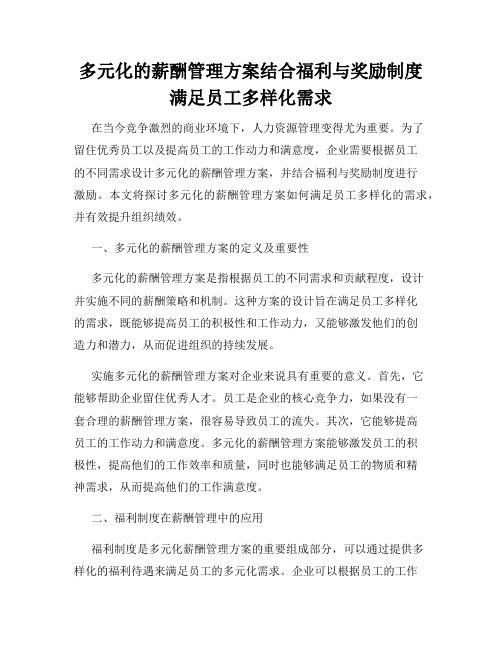 多元化的薪酬管理方案结合福利与奖励制度满足员工多样化需求

在当今竞争激烈的商业环境下，人力资源管理变得尤为重要。为了留住优秀员工以及提高员工的工作动力和满意度，企业需要根据员工的不同需求设计多元化的薪酬管理方案，并结合福利与奖励制度进行激励。本文将探讨多元化的薪酬管理方案如何满足员工多样化的需求，并有效提升组织绩效。

一、多元化的薪酬管理方案的定义及重要性

多元化的薪酬管理方案是指根据员工的不同需求和贡献程度，设计并实施不同的薪酬策略和机制。这种方案的设计旨在满足员工多样化的需求，既能够提高员工的积极性和工作动力，又能够激发他们的创造力和潜力，从而促进组织的持续发展。

实施多元化的薪酬管理方案对企业来说具有重要的意义。首先，它能够帮助企业留住优秀人才。员工是企业的核心竞争力，如果没有一套合理的薪酬管理方案，很容易导致员工的流失。其次，它能够提高员工的工作动力和满意度。多元化的薪酬管理方案能够激发员工的积极性，提高他们的工作效率和质量，同时也能够满足员工的物质和精神需求，从而提高他们的工作满意度。

二、福利制度在薪酬管理中的应用

福利制度是多元化薪酬管理方案的重要组成部分，可以通过提供多样化的福利待遇来满足员工的多元化需求。企业可以根据员工的工作